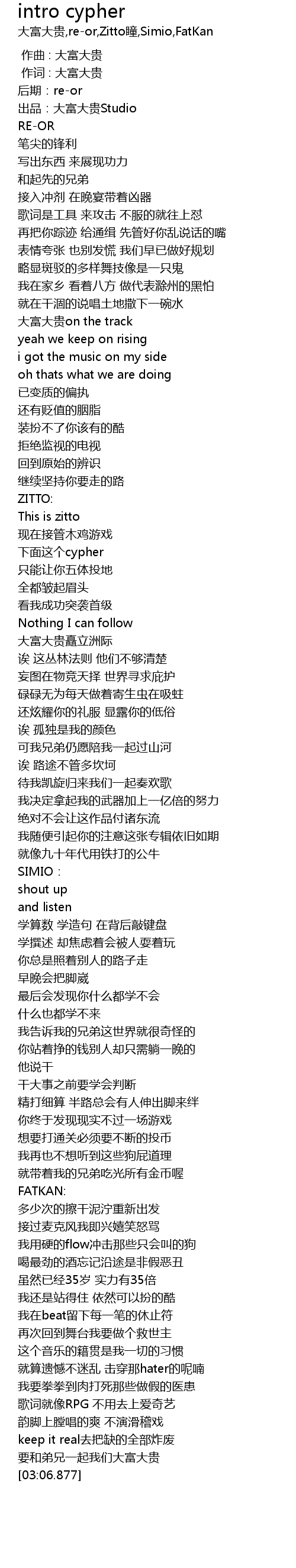 intro cypher
大富大贵,re-or,Zitto瞳,Simio,FatKan

作曲 : 大富大贵
作词 : 大富大贵
后期 : re-or
出品 : 大富大贵Studio
RE-OR
笔尖的锋利
写出东西 来展现功力
和起先的兄弟
接入冲剂 在晚宴带着凶器
歌词是工具 来攻击 不服的就往上怼
再把你踪迹 给通缉 先管好你乱说话的嘴
表情夸张 也别发慌 我们早已做好规划
略显斑驳的多样舞技像是一只鬼
我在家乡 看着八方 做代表滁州的黑怕
就在干涸的说唱土地撒下一碗水
大富大贵on the track
yeah we keep on rising
i got the music on my side
oh thats what we are doing
已变质的偏执
还有贬值的胭脂
装扮不了你该有的酷
拒绝监视的电视
回到原始的辨识
继续坚持你要走的路
ZITTO:
This is zitto
现在接管木鸡游戏
下面这个cypher
只能让你五体投地
全都皱起眉头
看我成功突袭首级
Nothing I can follow
大富大贵矗立洲际
诶 这丛林法则 他们不够清楚
妄图在物竞天择 世界寻求庇护
碌碌无为每天做着寄生虫在吸蛀
还炫耀你的礼服 显露你的低俗
诶 孤独是我的颜色
可我兄弟仍愿陪我一起过山河
诶 路途不管多坎坷
待我凯旋归来我们一起奏欢歌
我决定拿起我的武器加上一亿倍的努力
绝对不会让这作品付诸东流
我随便引起你的注意这张专辑依旧如期
就像九十年代用铁打的公牛
SIMIO :
shout up
and listen
学算数 学造句 在背后敲键盘
学撰述 却焦虑着会被人耍着玩
你总是照着别人的路子走
早晚会把脚崴
最后会发现你什么都学不会
什么也都学不来
我告诉我的兄弟这世界就很奇怪的
你站着挣的钱别人却只需躺一晚的
他说干
干大事之前要学会判断
精打细算 半路总会有人伸出脚来绊
你终于发现现实不过一场游戏
想要打通关必须要不断的投币
我再也不想听到这些狗屁道理
就带着我的兄弟吃光所有金币喔
FATKAN:
多少次的擦干泥泞重新出发
接过麦克风我即兴嬉笑怒骂
我用硬的flow冲击那些只会叫的狗
喝最劲的酒忘记沿途是非假恶丑
虽然已经35岁 实力有35倍
我还是站得住 依然可以扮的酷
我在beat留下每一笔的休止符
再次回到舞台我要做个救世主
这个音乐的籍贯是我一切的习惯
就算遗憾不迷乱 击穿那hater的呢喃
我要拳拳到肉打死那些做假的医患
歌词就像RPG 不用去上爱奇艺
韵脚上膛唱的爽 不演滑稽戏
keep it real去把缺的全部炸废
要和弟兄一起我们大富大贵
[03:06.877]